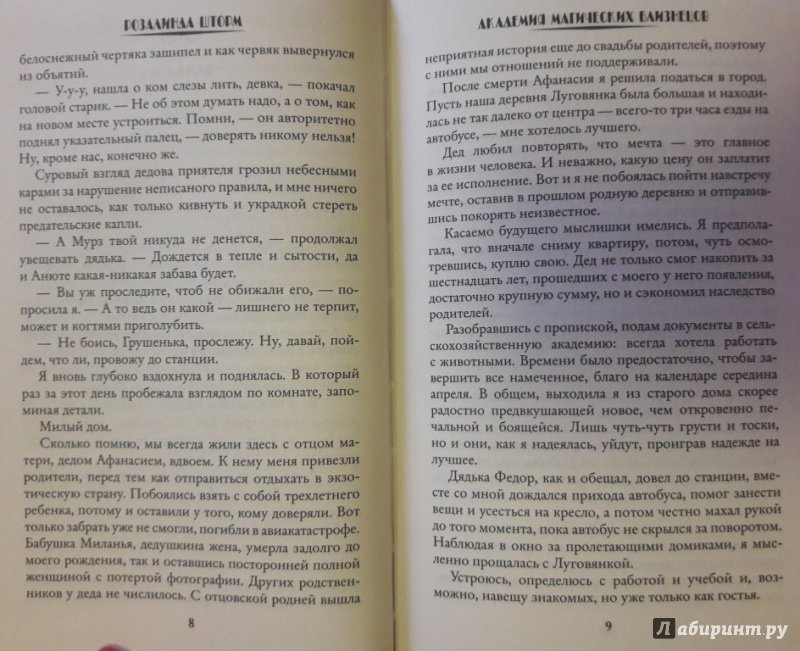 РОЗАЛИНДА ШТОРМ

белоснежный чертяка зашипел и как червяк вывернулся из объятий.

— У-у-у, нашла о ком слезы лить, девка, — покачал головой старик. — Не об этом думать надо, а о том, как на новом месте устроиться. Помни, — он авторитетно поднял указательный палец, — доверять никому нельзя! Ну, кроме нас, конечно же.

Суровый взгляд дедова приятеля грозил небесными карами за нарушение неписаного правила, и мне ничего не оставалось, как только кивнуть и украдкой стереть предательские капли.

— А Мурз твой никуда не денется, — продолжал увещевать дядька. — Дождется в тепле и сытости, да и Анюте какая-никакая забава будет.

— Вы уж проследите, чтоб не обижали его, — попросила я. — А то ведь он какой — лишнего не терпит, может и когтями приголубить.

— Не боись, Грушенька, прослежу. Ну, давай, пойдем, что ли, провожу до станции.

Я вновь глубоко вздохнула и поднялась. В который раз за этот день пробежала взглядом по комнате, запоминая детали.

Милый дом.

Сколько помню, мы всегда жили здесь с отцом матери, дедом Афанасием, вдвоем. К нему меня привезли родители, перед тем как отправиться отдыхать в экзотическую страну. Побоялись взять с собой трехлетнего ребенка, потому и оставили у того, кому доверяли. Вот только забрать уже не смогли, погибли в авиакатастрофе. Бабушка Миланья, дедушкина жена, умерла задолго до моего рождения, так и оставшись посторонней полной женщиной с потертой фотографии. Других родственников у деда не числилось. С отцовской родней вышла

8

АКАДЕМИЯ МАГИЧЕСКИХ БЛИЗНЕЦОВ

неприятная история еще до свадьбы родителей, поэтому с ними мы отношений не поддерживали.

После смерти Афанасия я решила податься в город. Пусть наша деревня Луговянка была большая и находилась не так далеко от центра — всего-то три часа езды на автобусе, — мне хотелось лучшего.

Дед любил повторять, что мечта — это главное в жизни человека. И неважно, какую цену он заплатит за ее исполнение. Вот и я не побоялась пойти навстречу мечте, оставив в прошлом родную деревню и отправившись покорять неизвестное.

Касаемо будущего мыслишки имелись. Я предполагала, что вначале сниму квартиру, потом, чуть осмотревшись, куплю свою. Дед не только смог накопить за шестнадцать лет, прошедших с моего у него появления, достаточно крупную сумму, но и сэкономил наследство родителей.

Разобравшись с пропиской, подам документы в сельскохозяйственную академию: всегда хотела работать с животными. Времени было предостаточно, чтобы завершить все намеченное, благо на календаре середина апреля. В общем, выходила я из старого дома скорее радостно предвкушающей новое, чем откровенно печальной и боящейся. Лишь чуть-чуть грусти и тоски, но и они, как я надеялась, уйдут, проиграв надежде на лучшее.

Дядька Федор, как и обещал, довел до станции, вместе со мной дождался прихода автобуса, помог занести вещи и усесться на кресло, а потом честно махал рукой до того момента, пока автобус не скрылся за поворотом. Наблюдая в окно за пролетающими домиками, я мысленно прощалась с Луговянкой.

Устроюсь, определюсь с работой и учебой и, возможно, навещу знакомых, но уже только как гостья.

9

Лабиринт.ру